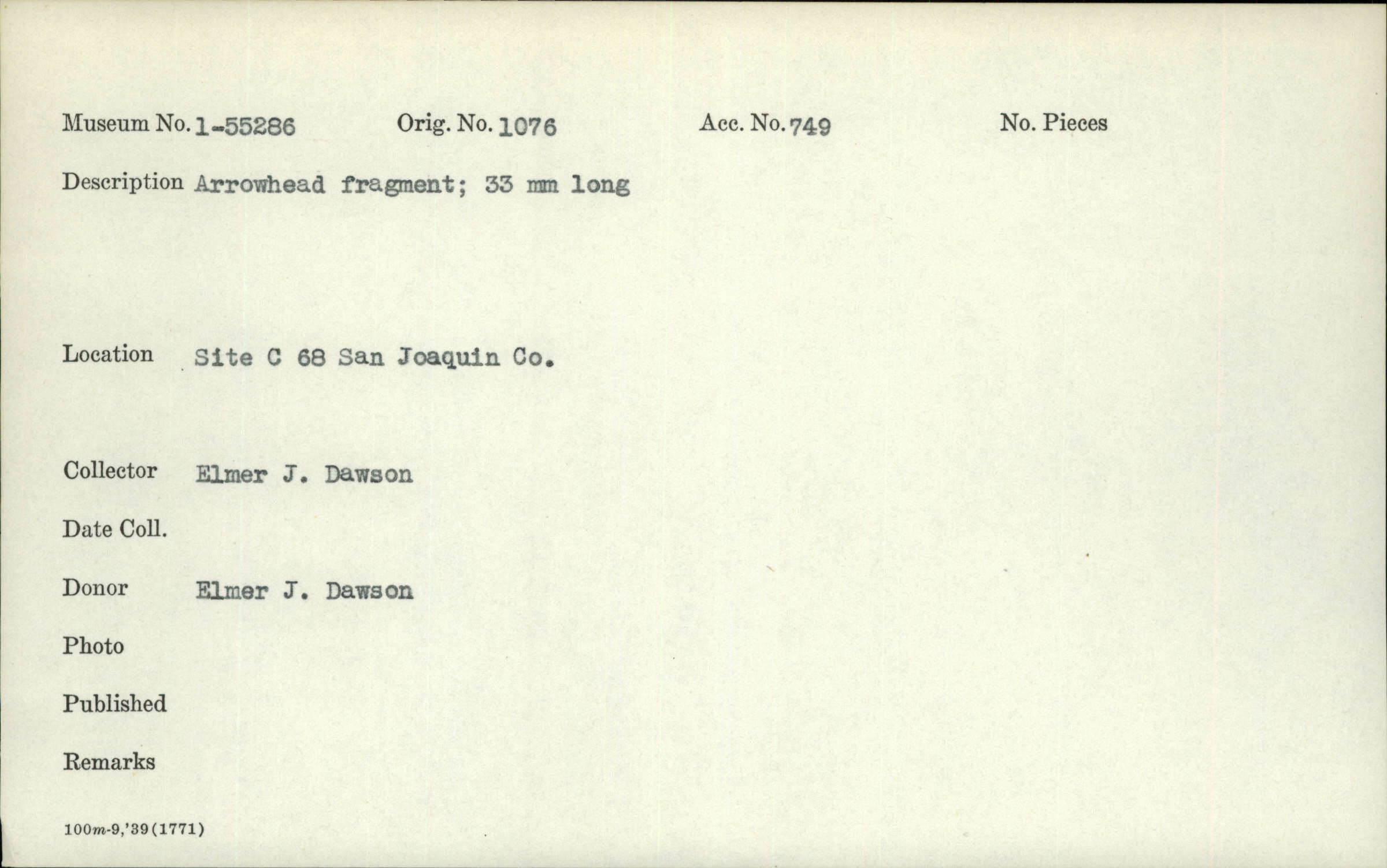 Museum No. 1-55286 Orig. No. 1076 Acc. No. 749 No. Pieces

Description Arrowhead fragment; 33 mm long

Location Site C 68 San Joaquin Co.

Collector Elmer J. Dawson

Date Coll.

Donor Elmer J. Dawson

Photo

Published

Remarks

100m-9,'39(1771)